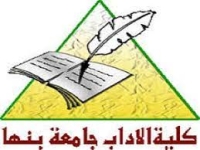 كلية الاداب جامعة بنها